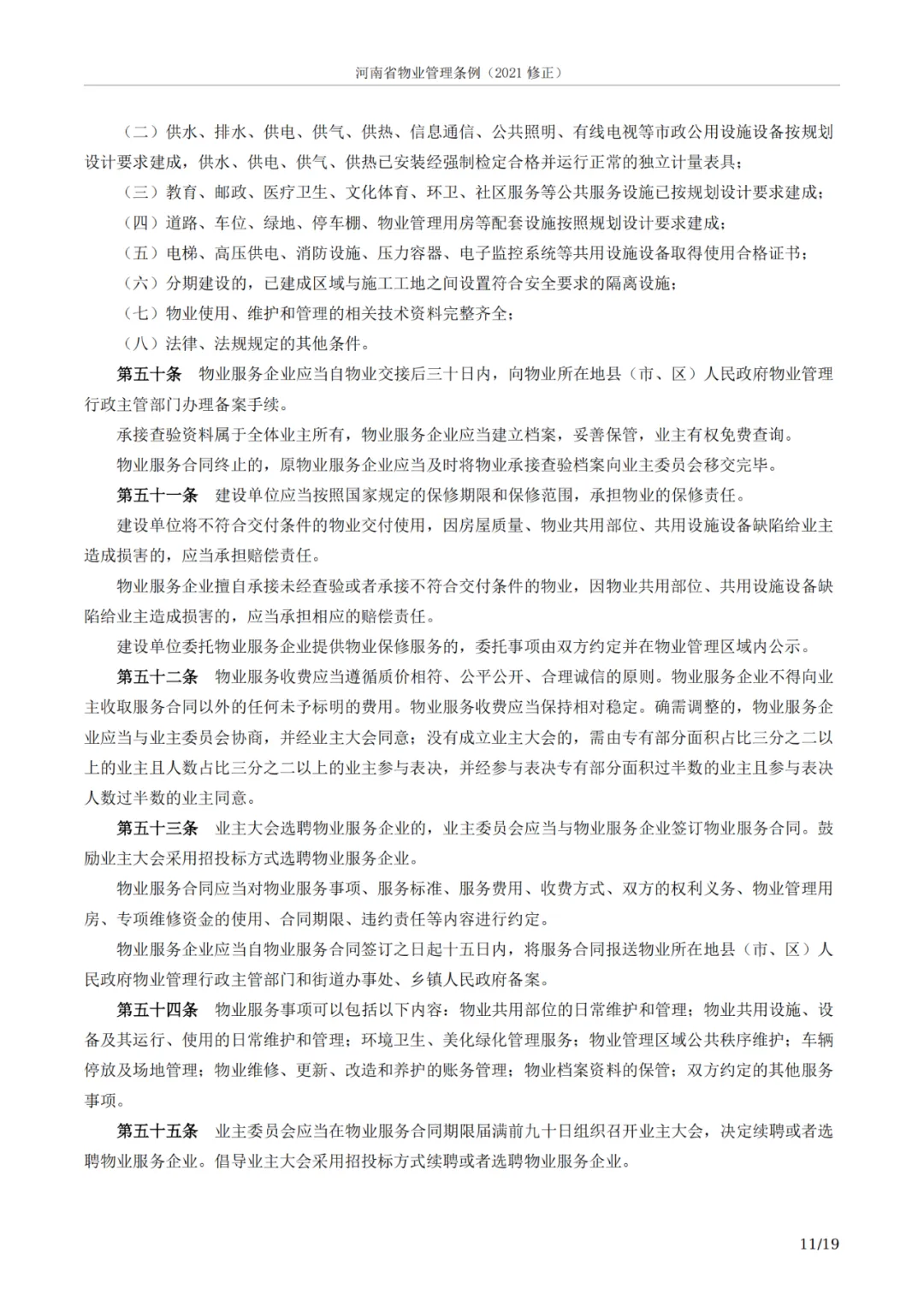 河南省物业管理条例（2021 修正）

（二）供水、排水、供电、供气、供热、信息通信、公共照明、有线电视等市政公用设施设备按规划设计要求建成，供水、供电、供气、供热已安装经强制检定合格并运行正常的独立计量表具；

（三）教育、邮政、医疗卫生、文化体育、环卫、社区服务等公共服务设施已按规划设计要求建成；

（四）道路、车位、绿地、停车棚、物业管理用房等配套设施按照规划设计要求建成；

（五）电梯、高压供电、消防设施、压力容器、电子监控系统等共用设施设备取得使用合格证书；

（六）分期建设的，已建成区域与施工工地之间设置符合安全要求的隔离设施；

（七）物业使用、维护和管理的相关技术资料完整齐全；

（八）法律、法规规定的其他条件。

第五十条 物业服务企业应当自物业交接后三十日内，向物业所在地县（市、区）人民政府物业管理行政主管部门办理备案手续。

承接查验资料属于全体业主所有，物业服务企业应当建立档案，妥善保管，业主有权免费查询。

物业服务合同终止的，原物业服务企业应当及时将物业承接查验档案向业主委员会移交完毕。

第五十一条 建设单位应当按照国家规定的保修期限和保修范围，承担物业的保修责任。

建设单位将不符合交付条件的物业交付使用，因房屋质量、物业共用部位、共用设施设备缺陷给业主造成损害的，应当承担赔偿责任。

物业服务企业擅自承接未经查验或者承接不符合交付条件的物业，因物业共用部位、共用设施设备缺陷给业主造成损害的，应当承担相应的赔偿责任。

建设单位委托物业服务企业提供物业保修服务的，委托事项由双方约定并在物业管理区域内公示。

第五十二条 物业服务收费应当遵循质价相符、公平公开、合理诚信的原则。物业服务企业不得向业主收取服务合同以外的任何未予标明的费用。物业服务收费应当保持相对稳定。确需调整的，物业服务企业应当与业主委员会协商，并经业主大会同意；没有成立业主大会的，需由专有部分面积占比三分之二以上的业主且人数占比三分之二以上的业主参与表决，并经参与表决专有部分面积过半数的业主且参与表决人数过半数的业主同意。

第五十三条 业主大会选聘物业服务企业的，业主委员会应当与物业服务企业签订物业服务合同。鼓励业主大会采用招投标方式选聘物业服务企业。

物业服务合同应当对物业服务事项、服务标准、服务费用、收费方式、双方的权利义务、物业管理用房、专项维修资金的使用、合同期限、违约责任等内容进行约定。

物业服务企业应当自物业服务合同签订之日起十五日内，将服务合同报送物业所在地县（市、区）人民政府物业管理行政主管部门和街道办事处、乡镇人民政府备案。

第五十四条 物业服务事项可以包括以下内容：物业共用部位的日常维护和管理；物业共用设施、设备及其运行、使用的日常维护和管理；环境卫生、美化绿化管理服务；物业管理区域公共秩序维护；车辆停放及场地管理；物业维修、更新、改造和养护的账务管理；物业档案资料的保管；双方约定的其他服务事项。

第五十五条 业主委员会应当在物业服务合同期限届满前九十日组织召开业主大会，决定续聘或者选聘物业服务企业。倡导业主大会采用招投标方式续聘或者选聘物业服务企业。

11/19